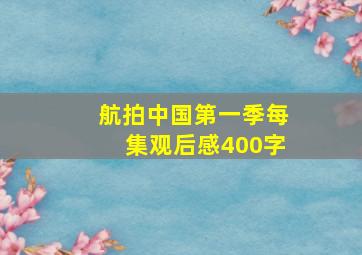 航拍中国第一季每集观后感400字